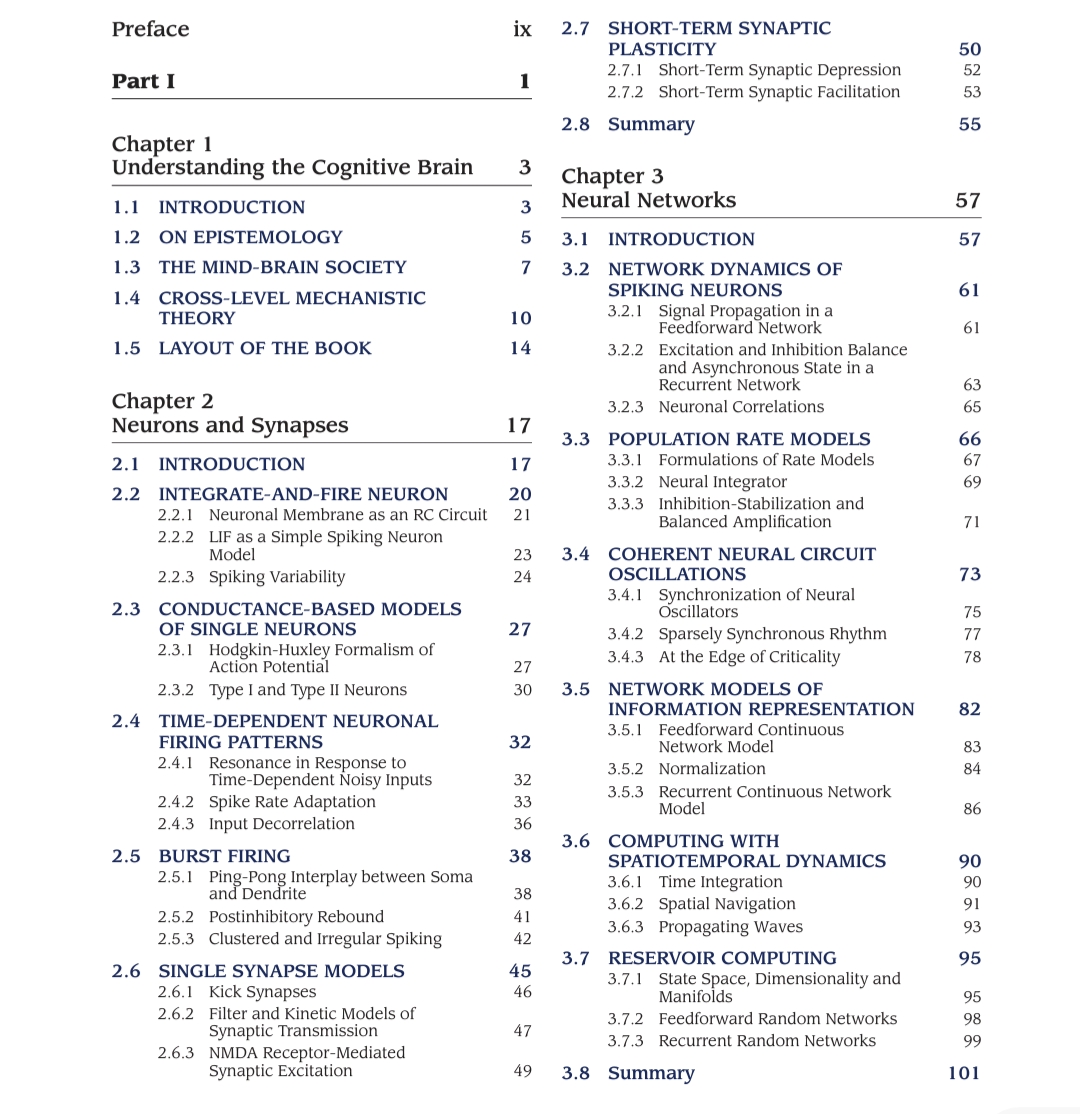 Preface ix

Part I 1

Chapter 1
Understanding the Cognitive Brain 3

1.1 INTRODUCTION 3
1.2 ON EPISTEMOLOGY 5
1.3 THE MIND-BRAIN SOCIETY 7
1.4 CROSS-LEVEL MECHANISTIC THEORY 10
1.5 LAYOUT OF THE BOOK 14

Chapter 2
Neurons and Synapses 17

2.1 INTRODUCTION 17
2.2 INTEGRATE-AND-FIRE NEURON 20
2.2.1 Neuronal Membrane as an RC Circuit 21
2.2.2 LIF as a Simple Spiking Neuron Model 23
2.2.3 Spiking Variability 24
2.3 CONDUCTANCE-BASED MODELS OF SINGLE NEURONS 27
2.3.1 Hodgkin-Huxley Formalism of Action Potential 27
2.3.2 Type I and Type II Neurons 30
2.4 TIME-DEPENDENT NEURONAL FIRING PATTERNS 32
2.4.1 Resonance in Response to Time-Dependent Noisy Inputs 32
2.4.2 Spike Rate Adaptation 33
2.4.3 Input Decorrelation 36
2.5 BURST FIRING 38
2.5.1 Ping-Pong Interplay between Soma and Dendrite 38
2.5.2 Postinhibitory Rebound 41
2.5.3 Clustered and Irregular Spiking 42
2.6 SINGLE SYNAPSE MODELS 45
2.6.1 Kick Synapses 46
2.6.2 Filter and Kinetic Models of Synaptic Transmission 47
2.6.3 NMDA Receptor-Mediated Synaptic Excitation 49
2.7 SHORT-TERM SYNAPTIC PLASTICITY 50
2.7.1 Short-Term Synaptic Depression 52
2.7.2 Short-Term Synaptic Facilitation 53
2.8 Summary 55

Chapter 3
Neural Networks 57

3.1 INTRODUCTION 57
3.2 NETWORK DYNAMICS OF SPIKING NEURONS 61
3.2.1 Signal Propagation in a Feedforward Network 61
3.2.2 Excitation and Inhibition Balance and Asynchronous State in a Recurrent Network 63
3.2.3 Neuronal Correlations 65
3.3 POPULATION RATE MODELS 66
3.3.1 Formulations of Rate Models 67
3.3.2 Neural Integrator 69
3.3.3 Inhibition-Stabilization and Balanced Amplification 71
3.4 COHERENT NEURAL CIRCUIT OSCILLATIONS 73
3.4.1 Synchronization of Neural Oscillators 75
3.4.2 Sparsely Synchronous Rhythm 77
3.4.3 At the Edge of Criticality 78
3.5 NETWORK MODELS OF INFORMATION REPRESENTATION 82
3.5.1 Feedforward Continuous Network Model 83
3.5.2 Normalization 84
3.5.3 Recurrent Continuous Network Model 86
3.6 COMPUTING WITH SPATIOTEMPORAL DYNAMICS 90
3.6.1 Time Integration 90
3.6.2 Spatial Navigation 91
3.6.3 Propagating Waves 93
3.7 RESERVOIR COMPUTING 95
3.7.1 State Space, Dimensionality and Manifolds 95
3.7.2 Feedforward Random Networks 98
3.7.3 Recurrent Random Networks 99
3.8 Summary 101